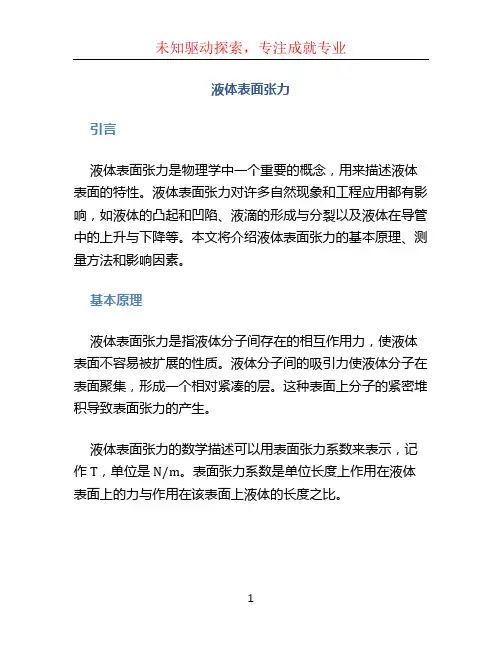 未知驱动探索，专注成就专业

液体表面张力

引言

液体表面张力是物理学中一个重要的概念，用来描述液体表面的特性。液体表面张力对许多自然现象和工程应用都有影响，如液体的凸起和凹陷、液滴的形成与分裂以及液体在导管中的上升与下降等。本文将介绍液体表面张力的基本原理、测量方法和影响因素。

基本原理

液体表面张力是指液体分子间存在的相互作用力，使液体表面不容易被扩展的性质。液体分子间的吸引力使液体分子在表面聚集，形成一个相对紧凑的层。这种表面上分子的紧密堆积导致表面张力的产生。

液体表面张力的数学描述可以用表面张力系数来表示，记作 T，单位是 N/m。表面张力系数是单位长度上作用在液体表面上的力与作用在该表面上液体的长度之比。

1